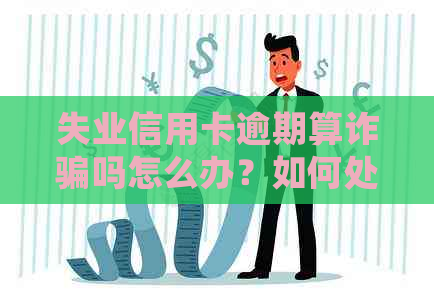 失业信用卡逾期算诈骗吗怎么办？如何处